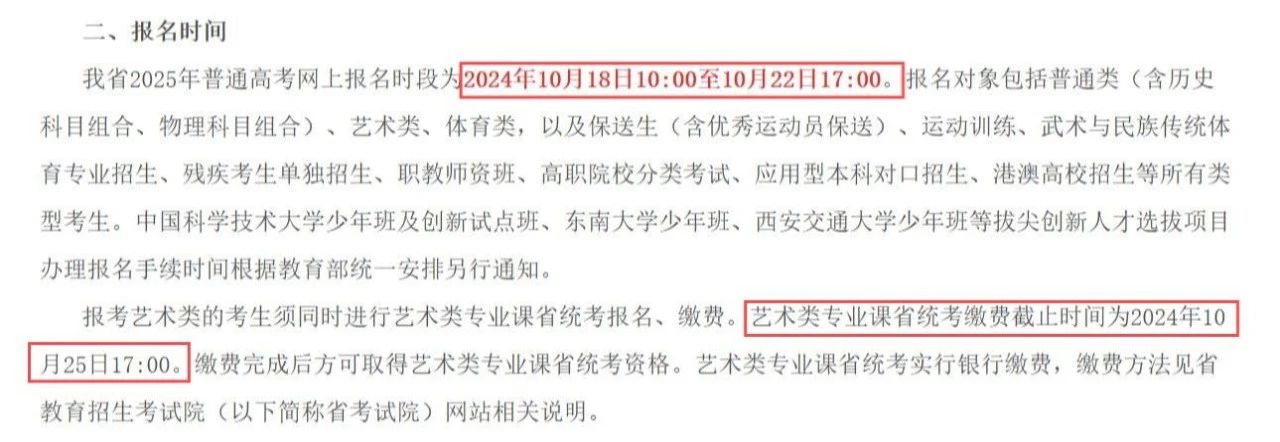 二、报名时间

我省2025年普通高考网上报名时段为2024年10月18日10:00至10月22日17:00。报名对象包括普通类（含历史科目组合、物理科目组合）、艺术类、体育类，以及保送生（含优秀运动员保送）、运动训练、武术与民族传统体育专业招生、残疾考生单独招生、职教师资班、高职院校分类考试、应用型本科对口招生、港澳高校招生等所有类型考生。中国科学技术大学少年班及创新试点班、东南大学少年班、西安交通大学少年班等拔尖创新人才选拔项目办理报名手续时间根据教育部统一安排另行通知。

报考艺术类的考生须同时进行艺术类专业课省统考报名、缴费。艺术类专业课省统考缴费截止时间为2024年10月25日17:00。缴费完成后方可取得艺术类专业课省统考资格。艺术类专业课省统考实行银行缴费，缴费方法见省教育招生考试院（以下简称省考试院）网站相关说明。